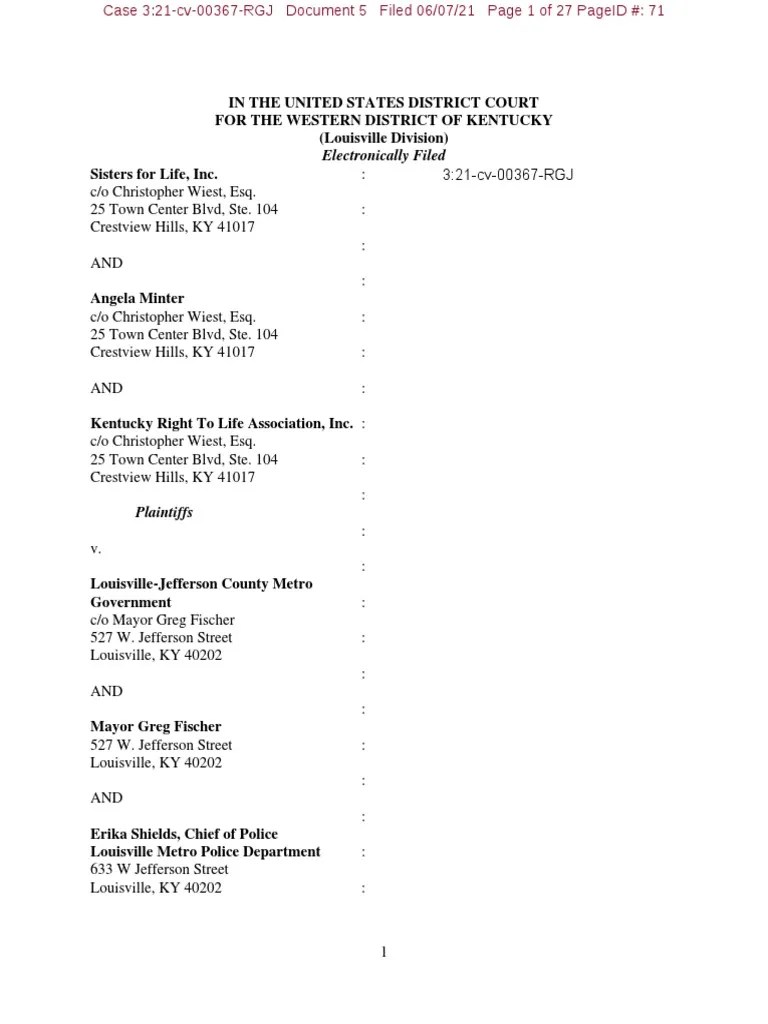 Case 3:21-cv-00367-RGJ Document 5 Filed 06/07/21 Page 1 of 27 PageID #: 71

IN THE UNITED STATES DISTRICT COURT
FOR THE WESTERN DISTRICT OF KENTUCKY
(Louisville Division)
Electronically Filed

Sisters for Life, Inc. : 3:21-cv-00367-RGJ
c/o Christopher Wiest, Esq.
25 Town Center Blvd, Ste. 104 :
Crestview Hills, KY 41017
:
AND
:
Angela Minter
c/o Christopher Wiest, Esq. :
25 Town Center Blvd, Ste. 104
Crestview Hills, KY 41017 :

AND :

Kentucky Right To Life Association, Inc. :
c/o Christopher Wiest, Esq.
25 Town Center Blvd, Ste. 104 :
Crestview Hills, KY 41017
:
Plaintiffs
:
v.
:
Louisville-Jefferson County Metro
Government :
c/o Mayor Greg Fischer
527 W. Jefferson Street :
Louisville, KY 40202
:
AND
:
Mayor Greg Fischer
527 W. Jefferson Street :
Louisville, KY 40202
:
AND
:
Erika Shields, Chief of Police
Louisville Metro Police Department :
633 W Jefferson Street
Louisville, KY 40202 :

1